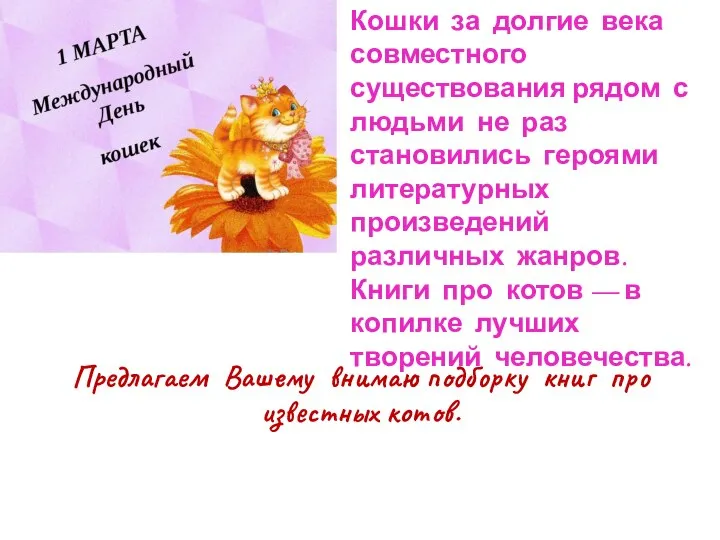 1 МАРТА
Международный День кошек

Кошки за долгие века совместного существования рядом с людьми не раз становились героями литературных произведений различных жанров. Книги про котов — в копилке лучших творений человечества.

Предлагаем Вашему внимаю подборку книг про известных котов.